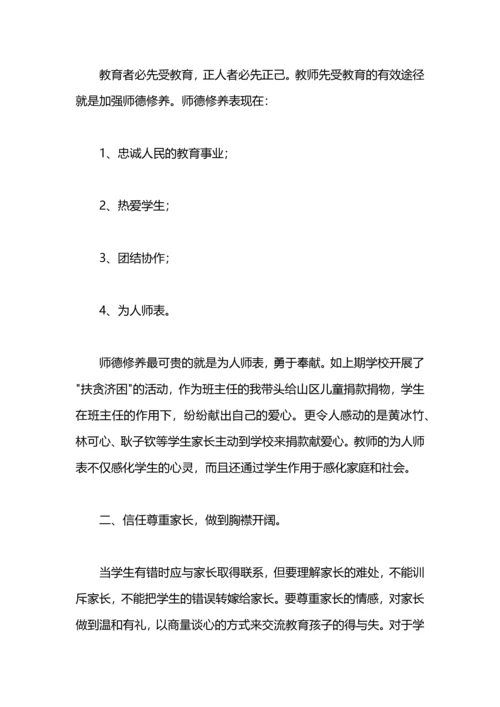 教育者必先受教育，正人者必先正己。教师先受教育的有效途径就是加强师德修养。师德修养表现在：

1、忠诚人民的教育事业；

2、热爱学生；

3、团结协作；

4、为人师表。

师德修养最可贵的就是为人师表，勇于奉献。如上期学校开展了"扶贫济困"的活动，作为班主任的我带头给山区儿童捐款捐物，学生在班主任的作用下，纷纷献出自己的爱心。更令人感动的是黄冰竹、林可心、耿子钦等学生家长主动到学校来捐款献爱心。教师的为人师表不仅感化学生的心灵，而且还通过学生作用于感化家庭和社会。

二、信任尊重家长，做到胸襟开阔。

当学生有错时应与家长取得联系，但要理解家长的难处，不能训斥家长，不能把学生的错误转嫁给家长。要尊重家长的情感，对家长做到温和有礼，以商量谈心的方式来交流教育孩子的得与失。对于学